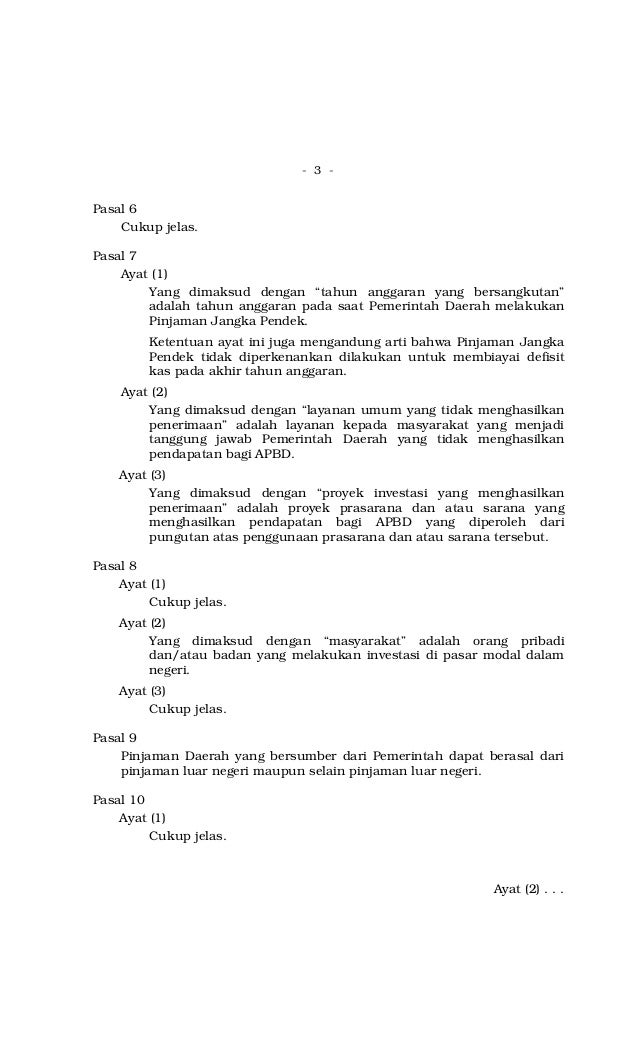 - 3 -

Pasal 6
Cukup jelas.

Pasal 7
Ayat (1)
Yang dimaksud dengan “tahun anggaran yang bersangkutan” adalah tahun anggaran pada saat Pemerintah Daerah melakukan Pinjaman Jangka Pendek.

Ketentuan ayat ini juga mengandung arti bahwa Pinjaman Jangka Pendek tidak diperkenankan dilakukan untuk membiayai defisit kas pada akhir tahun anggaran.

Ayat (2)
Yang dimaksud dengan “layanan umum yang tidak menghasilkan penerimaan” adalah layanan kepada masyarakat yang menjadi tanggung jawab Pemerintah Daerah yang tidak menghasilkan pendapatan bagi APBD.

Ayat (3)
Yang dimaksud dengan “proyek investasi yang menghasilkan penerimaan” adalah proyek prasarana dan atau sarana yang menghasilkan pendapatan bagi APBD yang diperoleh dari pungutan atas penggunaan prasarana dan atau sarana tersebut.

Pasal 8
Ayat (1)
Cukup jelas.

Ayat (2)
Yang dimaksud dengan “masyarakat” adalah orang pribadi dan/atau badan yang melakukan investasi di pasar modal dalam negeri.

Ayat (3)
Cukup jelas.

Pasal 9
Pinjaman Daerah yang bersumber dari Pemerintah dapat berasal dari pinjaman luar negeri maupun selain pinjaman luar negeri.

Pasal 10
Ayat (1)
Cukup jelas.

Ayat (2) . . .